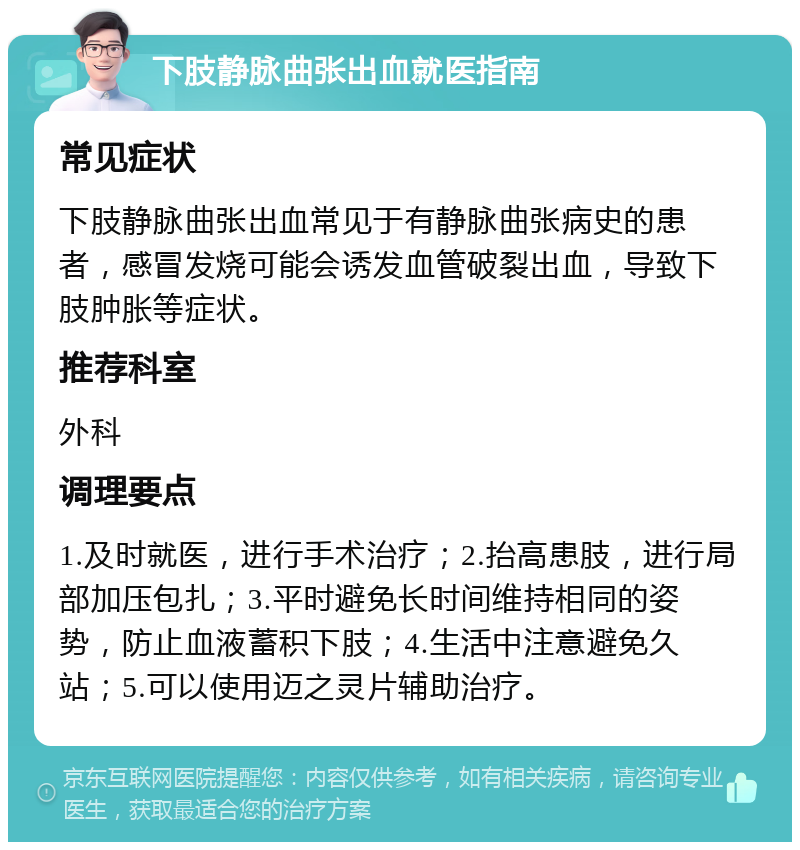 下肢静脉曲张出血就医指南

常见症状

下肢静脉曲张出血常见于有静脉曲张病史的患者，感冒发烧可能会诱发血管破裂出血，导致下肢肿胀等症状。

推荐科室

外科

调理要点

1.及时就医，进行手术治疗；2.抬高患肢，进行局部加压包扎；3.平时避免长时间维持相同的姿势，防止血液蓄积下肢；4.生活中注意避免久站；5.可以使用迈之灵片辅助治疗。

京东互联网医院提醒您：内容仅供参考，如有相关疾病，请咨询专业医生，获取最适合您的治疗方案